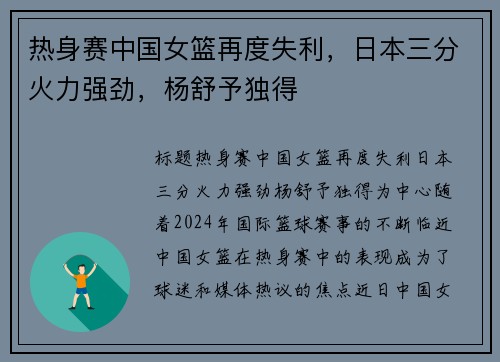 热身赛中国女篮再度失利，日本三分火力强劲，杨舒予独得

标题热身赛中国女篮再度失利日本三分火力强劲杨舒予独得为中心随着2024年国际篮球赛事的不断临近中国女篮在热身赛中的表现成为了球迷和媒体热议的焦点近日中国女